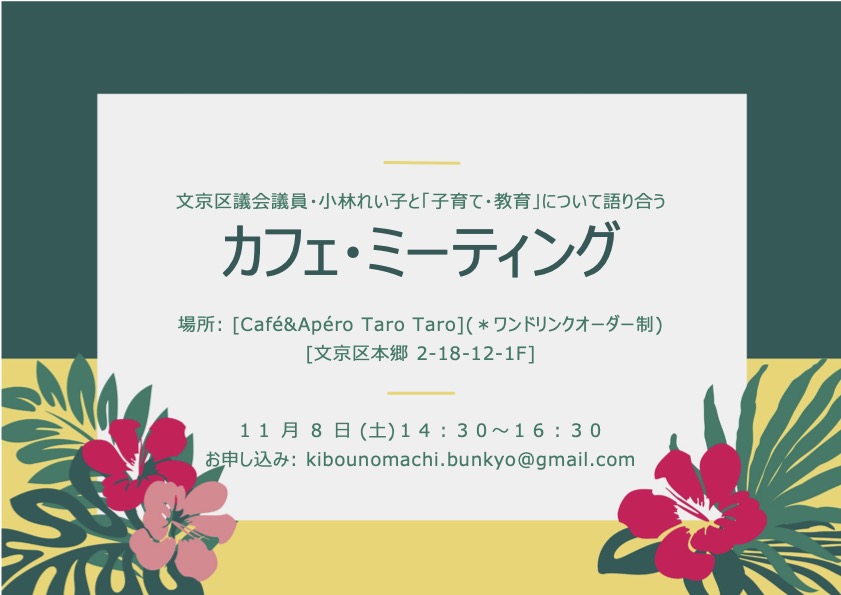 文京区議会議員・小林れい子と「子育て・教育」について語り合う

カフェ・ミーティング

場所: [Café&Apéro Taro Taro](＊ワンドリンクオーダー制)
[文京区本郷 2-18-12-1F]

１１月８日(土)１４：３０～１６：３０
お申し込み: kibounomachi.bunkyo@gmail.com